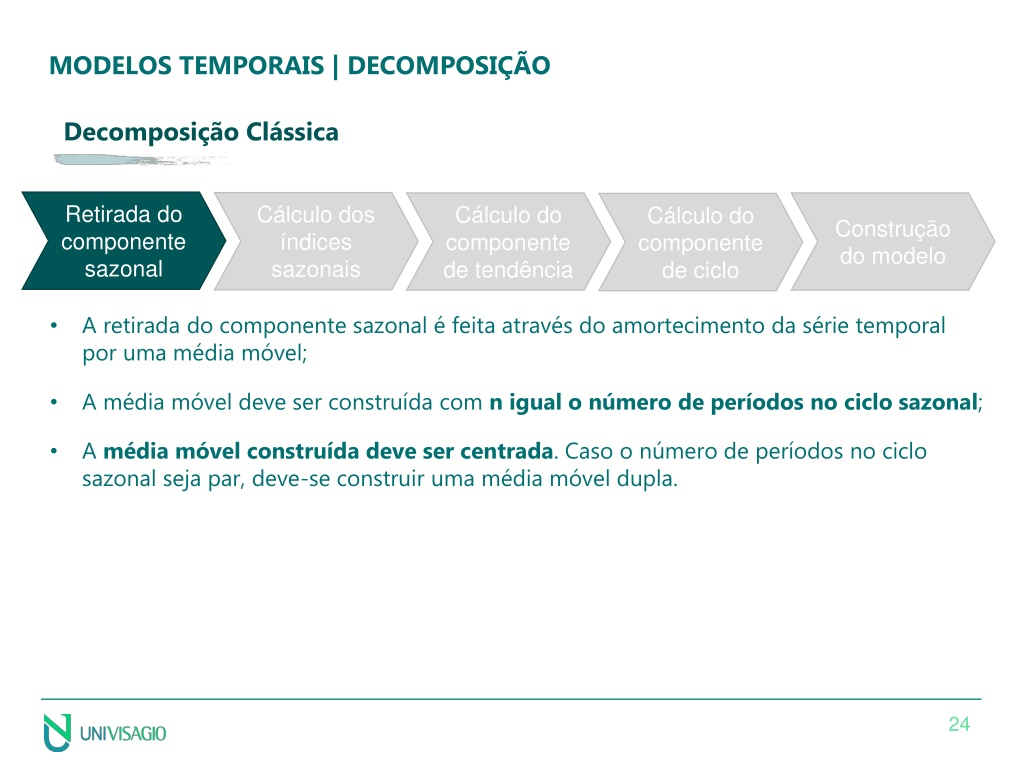 MODELOS TEMPORAIS | DECOMPOSIÇÃO

Decomposição Clássica

Retirada do componente sazonal

Cálculo dos índices sazonais

Cálculo do componente de tendência

Cálculo do componente de ciclo

Construção do modelo

• A retirada do componente sazonal é feita através do amortecimento da série temporal por uma média móvel;

• A média móvel deve ser construída com n igual o número de períodos no ciclo sazonal;

• A média móvel construída deve ser centrada. Caso o número de períodos no ciclo sazonal seja par, deve-se construir uma média móvel dupla.

UNIVISAGIO

24